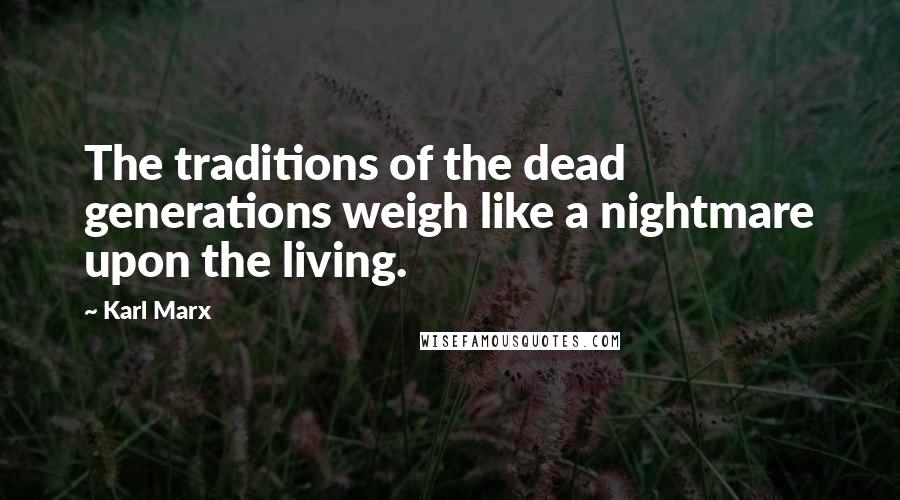 The traditions of the dead generations weigh like a nightmare upon the living.

~ Karl Marx

WISEFAMOUSQUOTES.COM